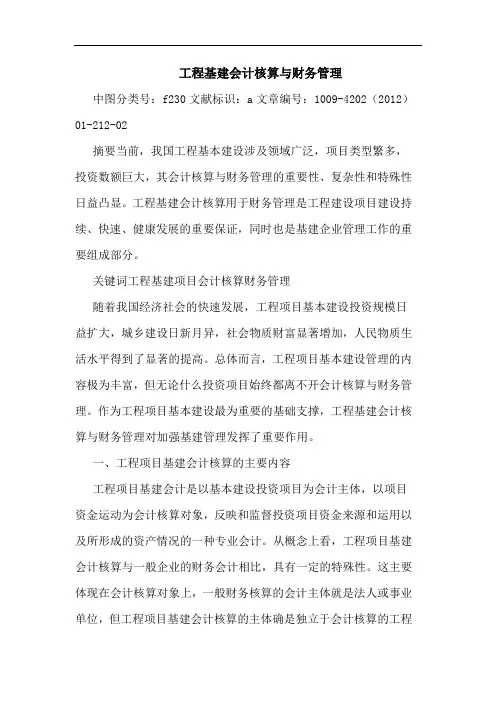 工程基建会计核算与财务管理

中图分类号：f230 文献标识：a 文章编号：1009-4202（2012）01-212-02

摘要当前，我国工程基本建设涉及领域广泛，项目类型繁多，投资数额巨大，其会计核算与财务管理的重要性、复杂性和特殊性日益凸显。工程基建会计核算用于财务管理是工程建设项目建设持续、快速、健康发展的重要保证，同时也是基建企业管理工作的重要组成部分。

关键词工程基建项目会计核算财务管理

随着我国经济社会的快速发展，工程项目基本建设投资规模日益扩大，城乡建设日新月异，社会物质财富显著增加，人民物质生活水平得到了显著的提高。总体而言，工程项目基本建设管理的内容极为丰富，但无论什么投资项目始终都离不开会计核算与财务管理。作为工程项目基本建设最为重要的基础支撑，工程基建会计核算与财务管理对加强基建管理发挥了重要作用。

一、工程项目基建会计核算的主要内容

工程项目基建会计是以基本建设投资项目为会计主体，以项目资金运动为会计核算对象，反映和监督投资项目资金来源和运用以及所形成的资产情况的一种专业会计。从概念上看，工程项目基建会计核算与一般企业的财务会计相比，具有一定的特殊性。这主要体现在会计核算对象上，一般财务核算的会计主体就是法人或事业单位，但工程项目基建会计核算的主体确是独立于会计核算的工程